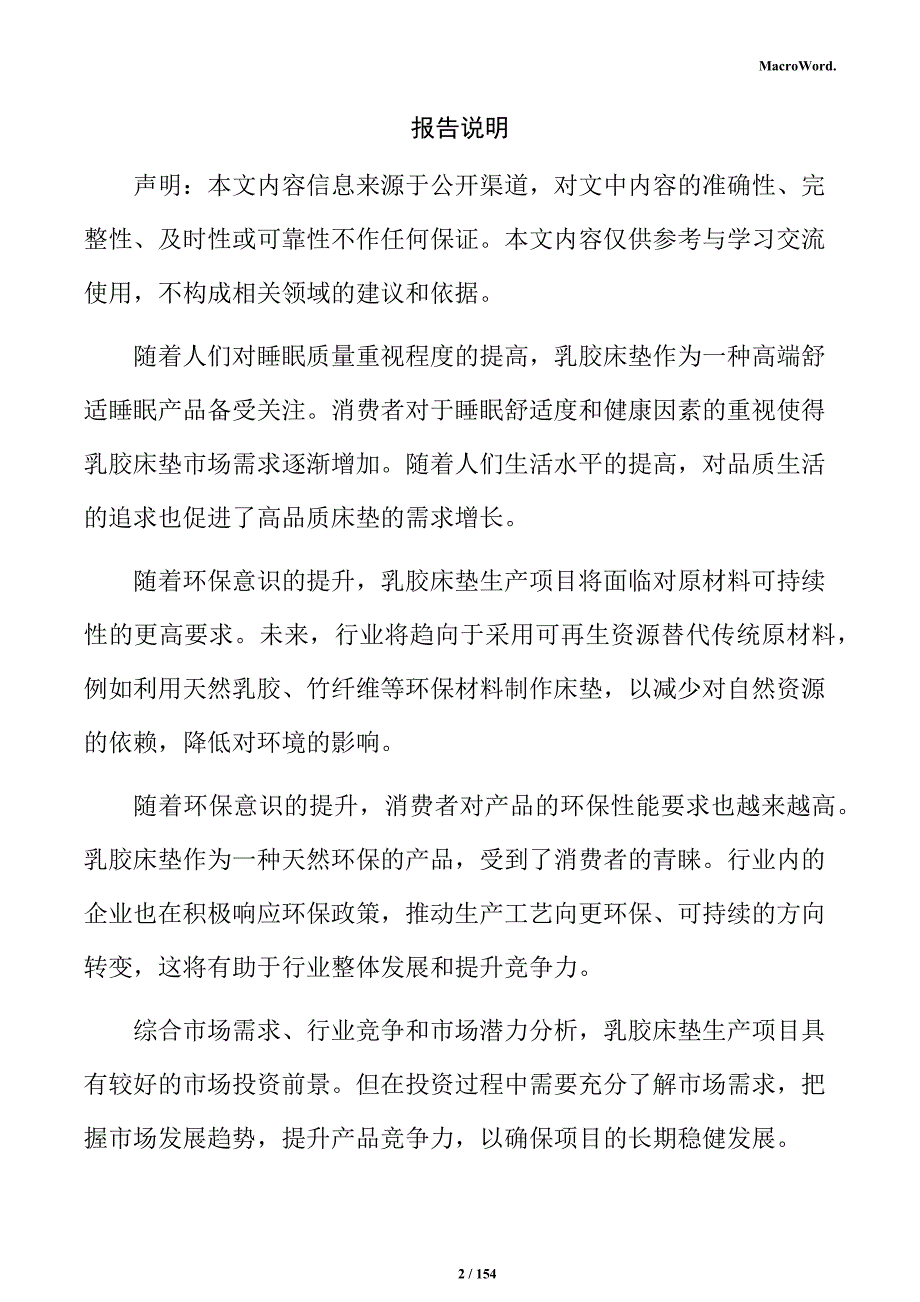 MacroWord.

报告说明

声明：本文内容信息来源于公开渠道，对文中内容的准确性、完整性、及时性或可靠性不作任何保证。本文内容仅供参考与学习交流使用，不构成相关领域的建议和依据。

随着人们对睡眠质量重视程度的提高，乳胶床垫作为一种高端舒适睡眠产品备受关注。消费者对于睡眠舒适度和健康因素的重视使得乳胶床垫市场需求逐渐增加。随着人们生活水平的提高，对品质生活的追求也促进了高品质床垫的需求增长。

随着环保意识的提升，乳胶床垫生产项目将面临对原材料可持续性的更高要求。未来，行业将趋向于采用可再生资源替代传统原材料，例如利用天然乳胶、竹纤维等环保材料制作床垫，以减少对自然资源的依赖，降低对环境的影响。

随着环保意识的提升，消费者对产品的环保性能要求也越来越高。乳胶床垫作为一种天然环保的产品，受到了消费者的青睐。行业内的企业也在积极响应环保政策，推动生产工艺向更环保、可持续的方向转变，这将有助于行业整体发展和提升竞争力。

综合市场需求、行业竞争和市场潜力分析，乳胶床垫生产项目具有较好的市场投资前景。但在投资过程中需要充分了解市场需求，把握市场发展趋势，提升产品竞争力，以确保项目的长期稳健发展。

2 / 154